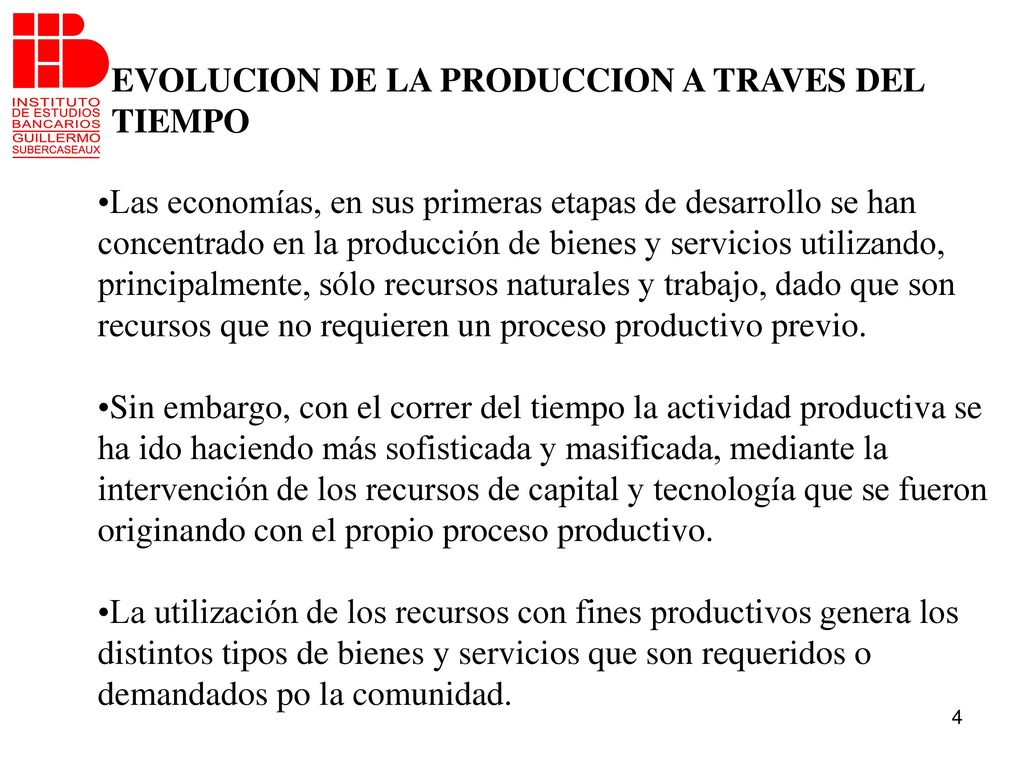 INSTITUTO DE ESTUDIOS BANCARIOS GUILLERMO SUBERCASEAUX

EVOLUCION DE LA PRODUCCION A TRAVES DEL TIEMPO

•Las economías, en sus primeras etapas de desarrollo se han concentrado en la producción de bienes y servicios utilizando, principalmente, sólo recursos naturales y trabajo, dado que son recursos que no requieren un proceso productivo previo.

•Sin embargo, con el correr del tiempo la actividad productiva se ha ido haciendo más sofisticada y masificada, mediante la intervención de los recursos de capital y tecnología que se fueron originando con el propio proceso productivo.

•La utilización de los recursos con fines productivos genera los distintos tipos de bienes y servicios que son requeridos o demandados po la comunidad.

4